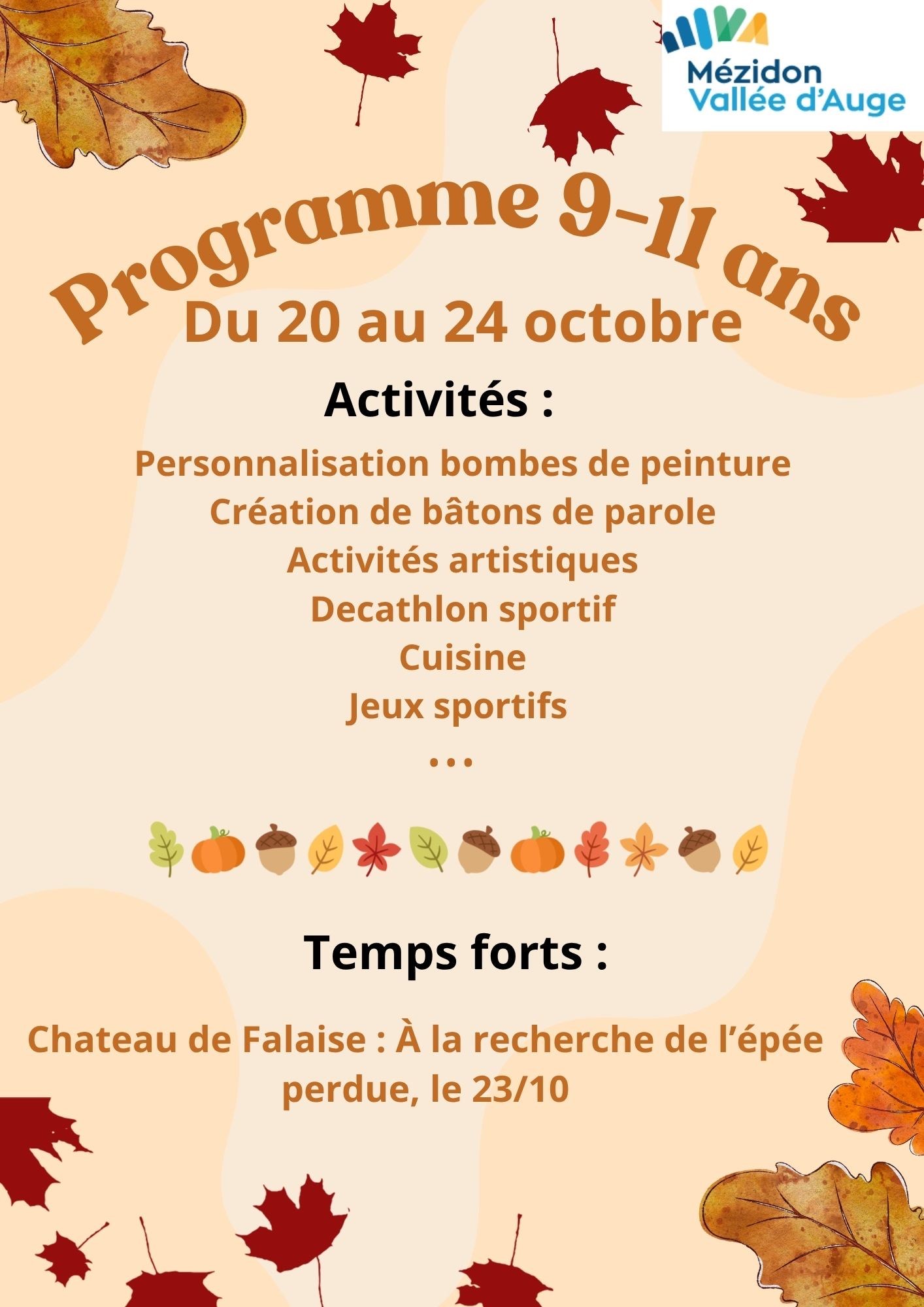 Mézidon
Vallée d'Auge

Programme 9-11 ans
Du 20 au 24 octobre

Activités :

Personnalisation bombes de peinture
Création de bâtons de parole
Activités artistiques
Decathlon sportif
Cuisine
Jeux sportifs
...

Temps forts :

Chateau de Falaise : À la recherche de l'épée perdue, le 23/10